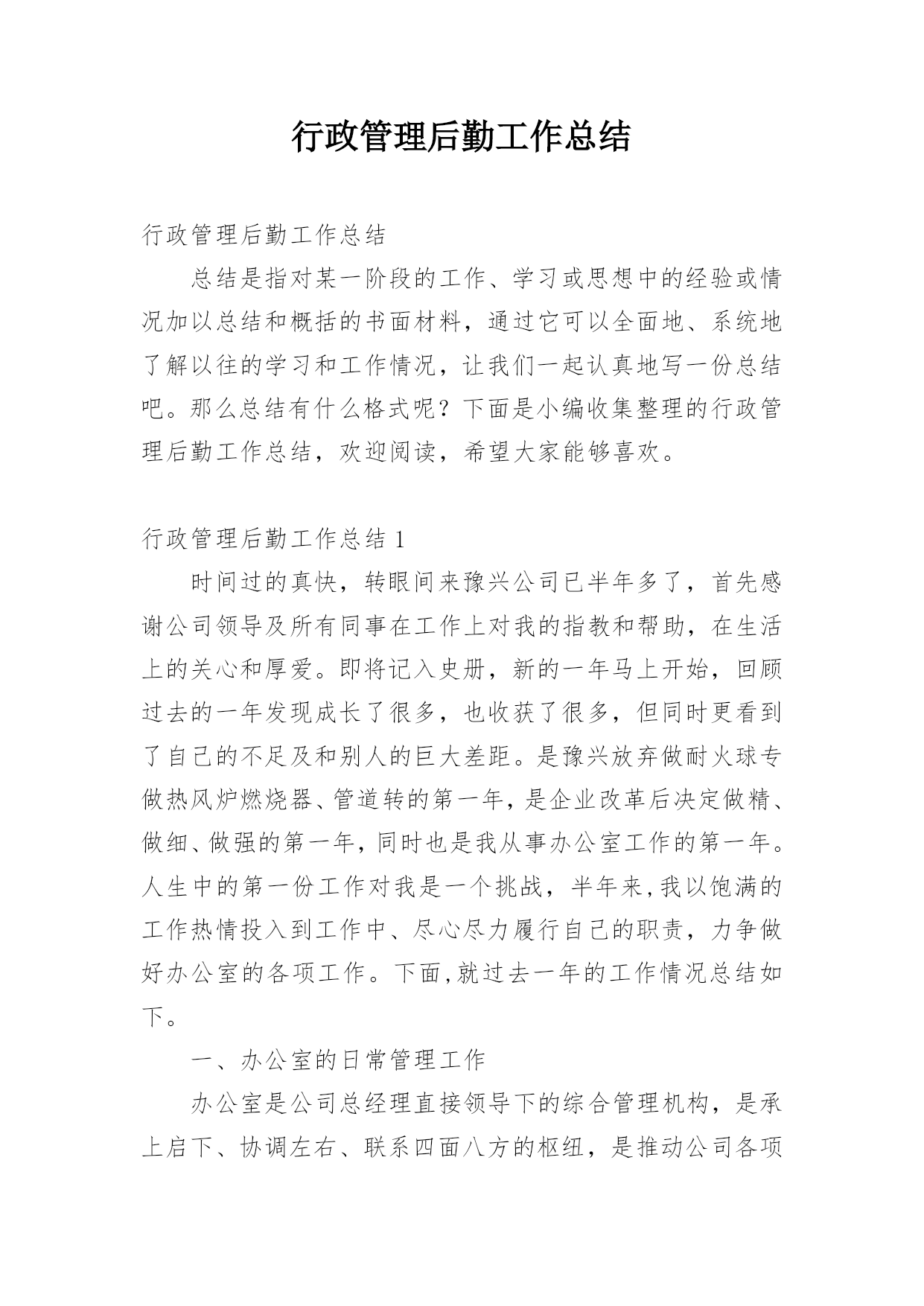 行政管理后勤工作总结

行政管理后勤工作总结

总结是指对某一阶段的工作、学习或思想中的经验或情况加以总结和概括的书面材料，通过它可以全面地、系统地了解以往的学习和工作情况，让我们一起认真地写一份总结吧。那么总结有什么格式呢？下面是小编收集整理的行政管理后勤工作总结，欢迎阅读，希望大家能够喜欢。

行政管理后勤工作总结 1

时间过的真快，转眼间来豫兴公司已半年多了，首先感谢公司领导及所有同事在工作上对我的指教和帮助，在生活上的关心和厚爱。即将记入史册，新的一年马上开始，回顾过去的一年发现成长了很多，也收获了很多，但同时更看到了自己的不足及和别人的巨大差距。是豫兴放弃做耐火球专做热风炉燃烧器、管道转的第一年，是企业改革后决定做精、做细、做强的第一年，同时也是我从事办公室工作的第一年。人生中的第一份工作对我是一个挑战，半年来,我以饱满的工作热情投入到工作中、尽心尽力履行自己的职责，力争做好办公室的各项工作。下面,就过去一年的工作情况总结如下。

一、办公室的日常管理工作

办公室是公司总经理直接领导下的综合管理机构，是承上启下、协调左右、联系四面八方的枢纽，是推动公司各项